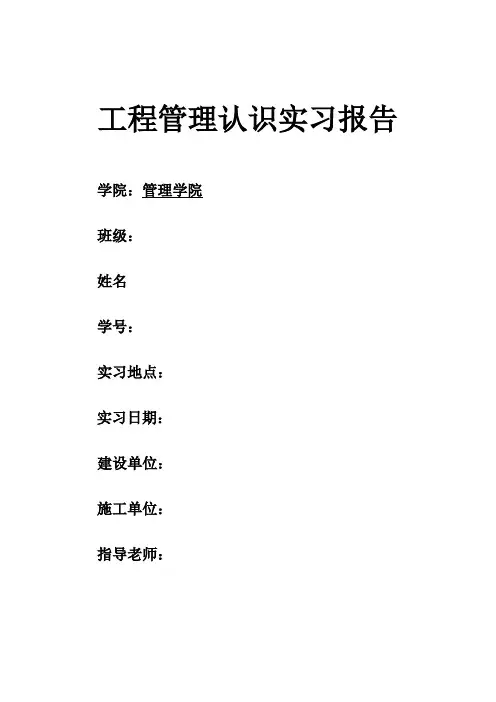 工程管理认识实习报告

学院：管理学院

班级：

姓名

学号：

实习地点：

实习日期：

建设单位：

施工单位：

指导老师：